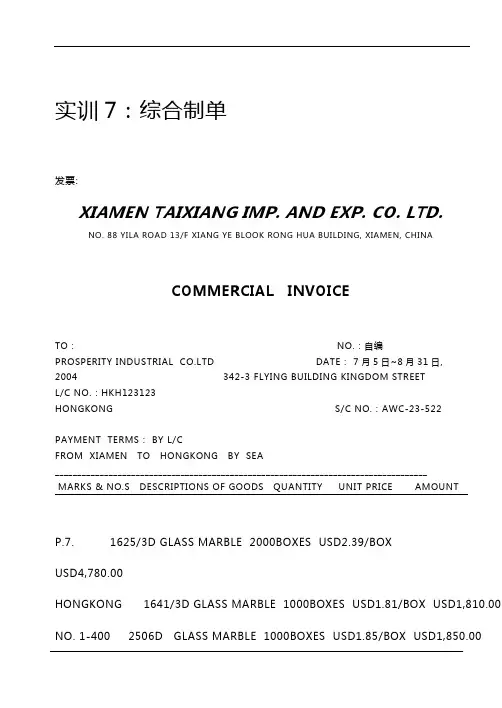 实训7：综合制单

发票:

XIAMEN TAIXIANG IMP. AND EXP. CO. LTD.

NO. 88 YILA ROAD 13/F XIANG YE BLOOK RONG HUA BUILDING, XIAMEN, CHINA

COMMERCIAL INVOICE

TO : NO. : 自编

PROSPERITY INDUSTRIAL CO.LTD DATE : 7月5日~8月31日, 2004

342-3 FLYING BUILDING KINGDOM STREET

L/C NO. : HKH123123

HONGKONG S/C NO. : AWC-23-522

PAYMENT TERMS : BY L/C

FROM XIAMEN TO HONGKONG BY SEA

MARKS & NO.S DESCRIPTIONS OF GOODS QUANTITY UNIT PRICE AMOUNT

P.7. 1625/3D GLASS MARBLE 2000BOXES USD2.39/BOX

USD4,780.00

HONGKONG 1641/3D GLASS MARBLE 1000BOXES USD1.81/BOX USD1,810.00

NO. 1-400 2506D GLASS MARBLE 1000BOXES USD1.85/BOX USD1,850.00